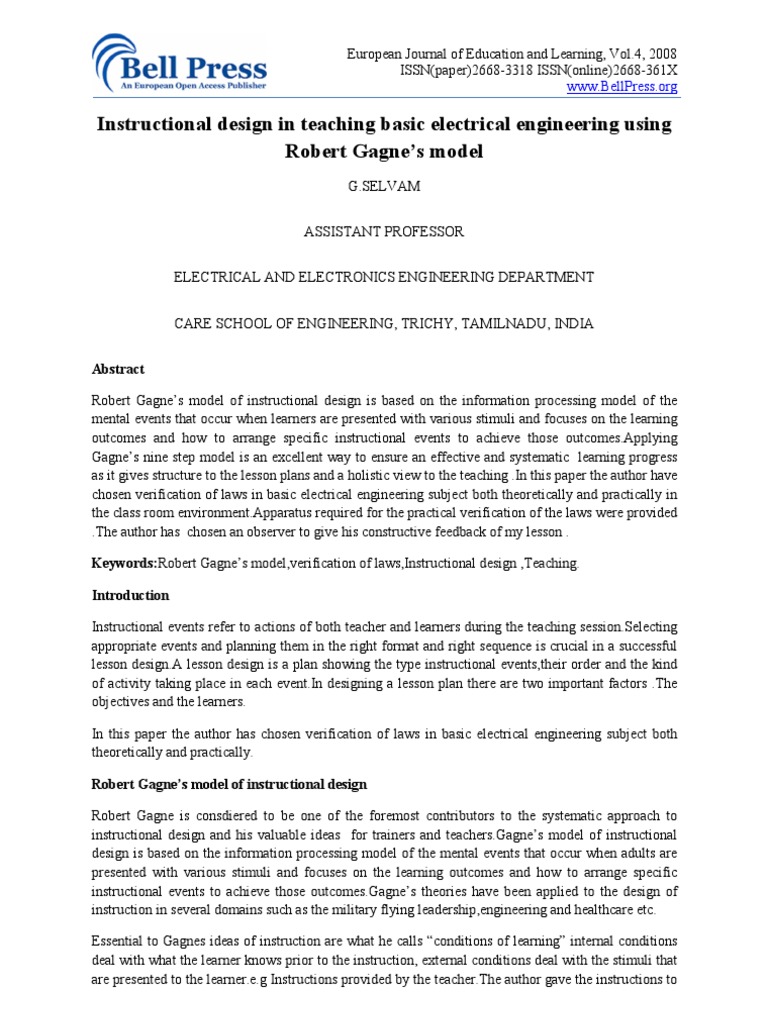 Bell Press
An European Open Access Publisher

European Journal of Education and Learning, Vol.4, 2008
ISSN(paper)2668-3318 ISSN(online)2668-361X
www.BellPress.org

Instructional design in teaching basic electrical engineering using Robert Gagne's model

G.SELVAM

ASSISTANT PROFESSOR

ELECTRICAL AND ELECTRONICS ENGINEERING DEPARTMENT

CARE SCHOOL OF ENGINEERING, TRICHY, TAMILNADU, INDIA

Abstract

Robert Gagne's model of instructional design is based on the information processing model of the mental events that occur when learners are presented with various stimuli and focuses on the learning outcomes and how to arrange specific instructional events to achieve those outcomes.Applying Gagne's nine step model is an excellent way to ensure an effective and systematic learning progress as it gives structure to the lesson plans and a holistic view to the teaching .In this paper the author have chosen verification of laws in basic electrical engineering subject both theoretically and practically in the class room environment.Apparatus required for the practical verification of the laws were provided .The author has chosen an observer to give his constructive feedback of my lesson .

Keywords:Robert Gagne's model,verification of laws,Instructional design ,Teaching.

Introduction

Instructional events refer to actions of both teacher and learners during the teaching session.Selecting appropriate events and planning them in the right format and right sequence is crucial in a successful lesson design.A lesson design is a plan showing the type instructional events,their order and the kind of activity taking place in each event.In designing a lesson plan there are two important factors .The objectives and the learners.

In this paper the author has chosen verification of laws in basic electrical engineering subject both theoretically and practically.

Robert Gagne's model of instructional design

Robert Gagne is consdiered to be one of the foremost contributors to the systematic approach to instructional design and his valuable ideas for trainers and teachers.Gagne's model of instructional design is based on the information processing model of the mental events that occur when adults are presented with various stimuli and focuses on the learning outcomes and how to arrange specific instructional events to achieve those outcomes.Gagne's theories have been applied to the design of instruction in several domains such as the military flying leadership,engineering and healthcare etc.

Essential to Gagnes ideas of instruction are what he calls "conditions of learning" internal conditions deal with what the learner knows prior to the instruction, external conditions deal with the stimuli that are presented to the learner.e.g Instructions provided by the teacher.The author gave the instructions to